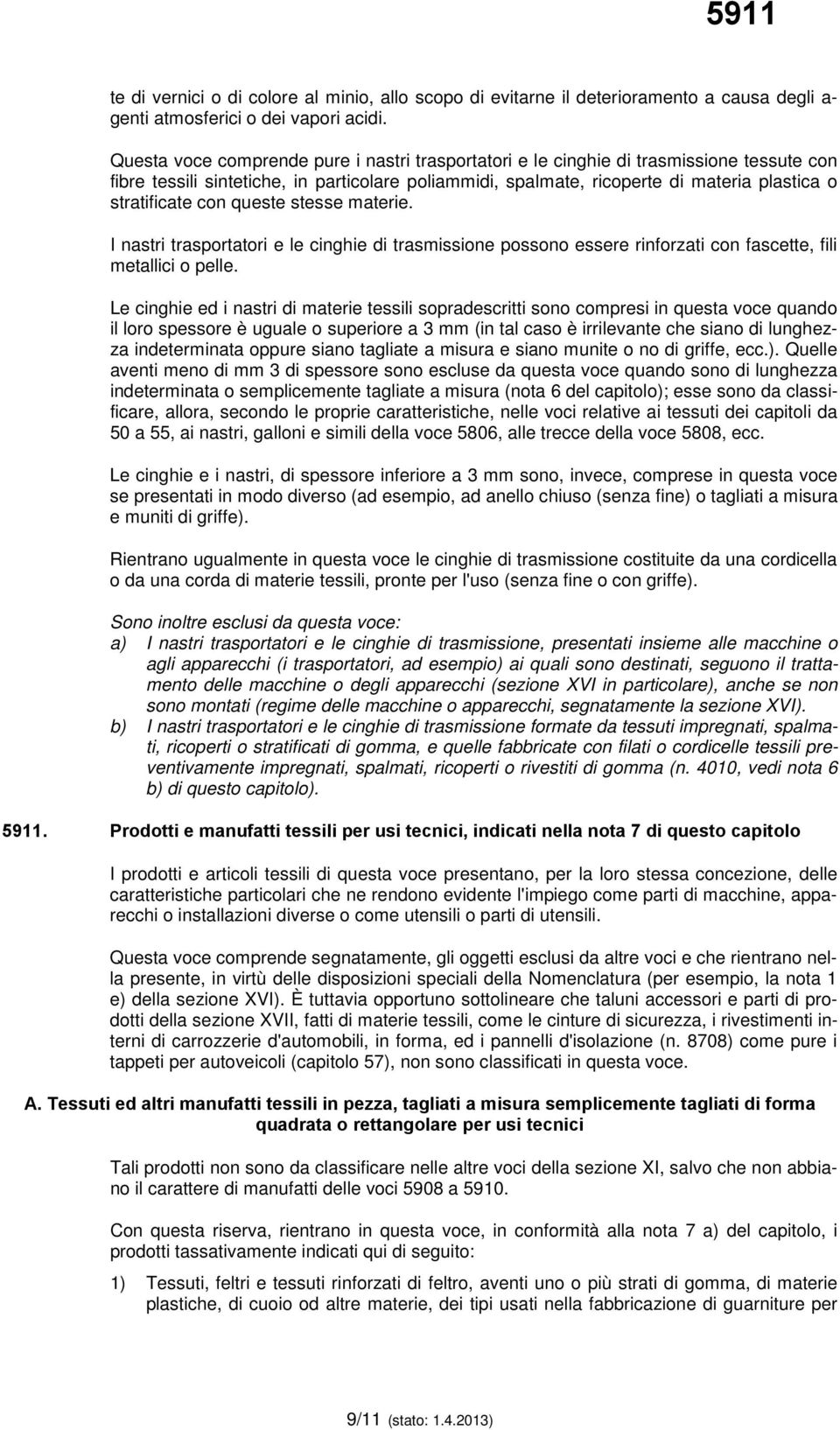 5911

te di vernici o di colore al minio, allo scopo di evitarne il deterioramento a causa degli agenti atmosferici o dei vapori acidi.

Questa voce comprende pure i nastri trasportatori e le cinghie di trasmissione tessute con fibre tessili sintetiche, in particolare poliammidi, spalmate, ricoperte di materia plastica o stratificate con queste stesse materie.

I nastri trasportatori e le cinghie di trasmissione possono essere rinforzati con fascette, fili metallici o pelle.

Le cinghie ed i nastri di materie tessili sopradescritti sono compresi in questa voce quando il loro spessore è uguale o superiore a 3 mm (in tal caso è irrilevante che siano di lunghezza indeterminata oppure siano tagliate a misura e siano munite o no di griffe, ecc.). Quelle aventi meno di mm 3 di spessore sono escluse da questa voce quando sono di lunghezza indeterminata o semplicemente tagliate a misura (nota 6 del capitolo); esse sono da classificare, allora, secondo le proprie caratteristiche, nelle voci relative ai tessuti dei capitoli da 50 a 55, ai nastri, galloni e simili della voce 5806, alle trecce della voce 5808, ecc.

Le cinghie e i nastri, di spessore inferiore a 3 mm sono, invece, comprese in questa voce se presentati in modo diverso (ad esempio, ad anello chiuso (senza fine) o tagliati a misura e muniti di griffe).

Rientrano ugualmente in questa voce le cinghie di trasmissione costituite da una cordicella o da una corda di materie tessili, pronte per l'uso (senza fine o con griffe).

Sono inoltre esclusi da questa voce:
a) I nastri trasportatori e le cinghie di trasmissione, presentati insieme alle macchine o agli apparecchi (i trasportatori, ad esempio) ai quali sono destinati, seguono il trattamento delle macchine o degli apparecchi (sezione XVI in particolare), anche se non sono montati (regime delle macchine o apparecchi, segnatamente la sezione XVI).
b) I nastri trasportatori e le cinghie di trasmissione formate da tessuti impregnati, spalmati, ricoperti o stratificati di gomma, e quelle fabbricate con filati o cordicelle tessili preventivamente impregnati, spalmati, ricoperti o rivestiti di gomma (n. 4010, vedi nota 6 b) di questo capitolo).

5911. Prodotti e manufatti tessili per usi tecnici, indicati nella nota 7 di questo capitolo

I prodotti e articoli tessili di questa voce presentano, per la loro stessa concezione, delle caratteristiche particolari che ne rendono evidente l'impiego come parti di macchine, apparecchi o installazioni diverse o come utensili o parti di utensili.

Questa voce comprende segnatamente, gli oggetti esclusi da altre voci e che rientrano nella presente, in virtù delle disposizioni speciali della Nomenclatura (per esempio, la nota 1 e) della sezione XVI). È tuttavia opportuno sottolineare che taluni accessori e parti di prodotti della sezione XVII, fatti di materie tessili, come le cinture di sicurezza, i rivestimenti interni di carrozzerie d'automobili, in forma, ed i pannelli d'isolazione (n. 8708) come pure i tappeti per autoveicoli (capitolo 57), non sono classificati in questa voce.

A. Tessuti ed altri manufatti tessili in pezza, tagliati a misura semplicemente tagliati di forma quadrata o rettangolare per usi tecnici

Tali prodotti non sono da classificare nelle altre voci della sezione XI, salvo che non abbiano il carattere di manufatti delle voci 5908 a 5910.

Con questa riserva, rientrano in questa voce, in conformità alla nota 7 a) del capitolo, i prodotti tassativamente indicati qui di seguito:

1) Tessuti, feltri e tessuti rinforzati di feltro, aventi uno o più strati di gomma, di materie plastiche, di cuoio od altre materie, dei tipi usati nella fabbricazione di guarniture per

9/11 (stato: 1.4.2013)